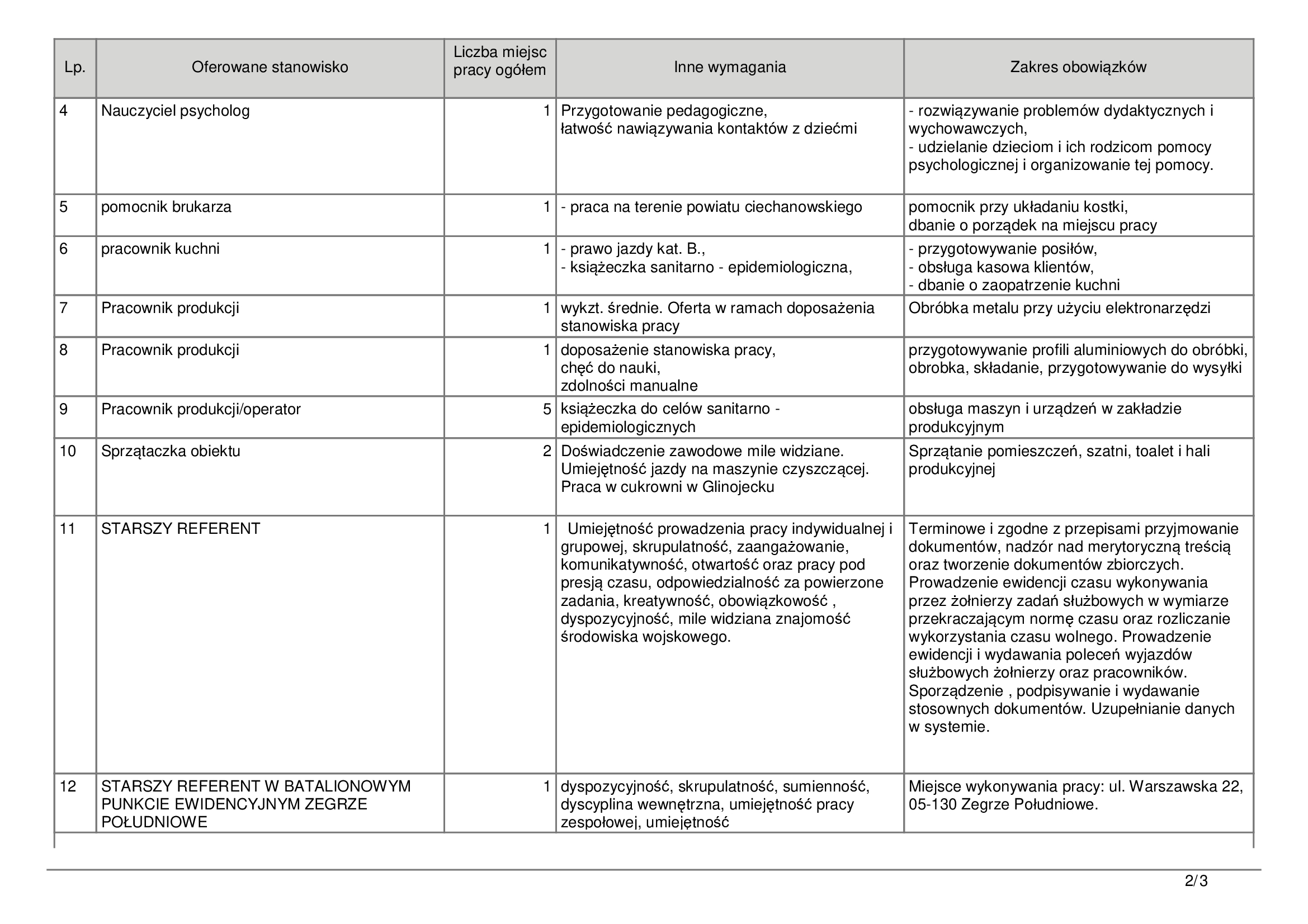 | Lp. | Oferowane stanowisko | Liczba miejsc pracy ogółem | Inne wymagania | Zakres obowiązków |
|---|---|---|---|---|
| 4 | Nauczyciel psycholog | 1 | Przygotowanie pedagogiczne, łatwość nawiązywania kontaktów z dziećmi | - rozwiązywanie problemów dydaktycznych i wychowawczych, - udzielanie dzieciom i ich rodzicom pomocy psychologicznej i organizowanie tej pomocy. |
| 5 | pomocnik brukarza | 1 | - praca na terenie powiatu ciechanowskiego | pomocnik przy układaniu kostki, dbanie o porządek na miejscu pracy |
| 6 | pracownik kuchni | 1 | - prawo jazdy kat. B., - książeczka sanitarno - epidemiologiczna, | - przygotowywanie posiłów, - obsługa kasowa klientów, - dbanie o zaopatrzenie kuchni |
| 7 | Pracownik produkcji | 1 | wykzt. średnie. Oferta w ramach doposażenia stanowiska pracy | Obróbka metalu przy użyciu elektronarzędzi |
| 8 | Pracownik produkcji | 1 | doposażenie stanowiska pracy, chęć do nauki, zdolności manualne | przygotowywanie profili aluminiowych do obróbki, obrobka, składanie, przygotowywanie do wysyłki |
| 9 | Pracownik produkcji/operator | 5 | książeczka do celów sanitarno - epidemiologicznych | obsługa maszyn i urządzeń w zakładzie produkcyjnym |
| 10 | Sprzątaczka obiektu | 2 | Doświadczenie zawodowe mile widziane. Umiejętność jazdy na maszynie czyszczącej. Praca w cukrowni w Glinojecku | Sprzątanie pomieszczeń, szatni, toalet i hali produkcyjnej |
| 11 | STARSZY REFERENT | 1 | Umiejętność prowadzenia pracy indywidualnej i grupowej, skrupulatność, zaangażowanie, komunikatywność, otwartość oraz pracy pod presją czasu, odpowiedzialność za powierzone zadania, kreatywność, obowiązkowość , dyspozycyjność, mile widziana znajomość środowiska wojskowego. | Terminowe i zgodne z przepisami przyjmowanie dokumentów, nadzór nad merytoryczną treścią oraz tworzenie dokumentów zbiorczych. Prowadzenie ewidencji czasu wykonywania przez żołnierzy zadań służbowych w wymiarze przekraczającym normę czasu oraz rozliczanie wykorzystania czasu wolnego. Prowadzenie ewidencji i wydawania poleceń wyjazdów służbowych żołnierzy oraz pracowników. Sporządzenie , podpisywanie i wydawanie stosownych dokumentów. Uzupełnianie danych w systemie. |
| 12 | STARSZY REFERENT W BATALIONOWYM PUNKCIE EWIDENCYJNYM ZEGRZE POŁUDNIOWE | 1 | dyspozycyjność, skrupulatność, sumienność, dyscyplina wewnętrzna, umiejętność pracy zespołowej, umiejętność | Miejsce wykonywania pracy: ul. Warszawska 22, 05-130 Zegrze Południowe. |

2/3